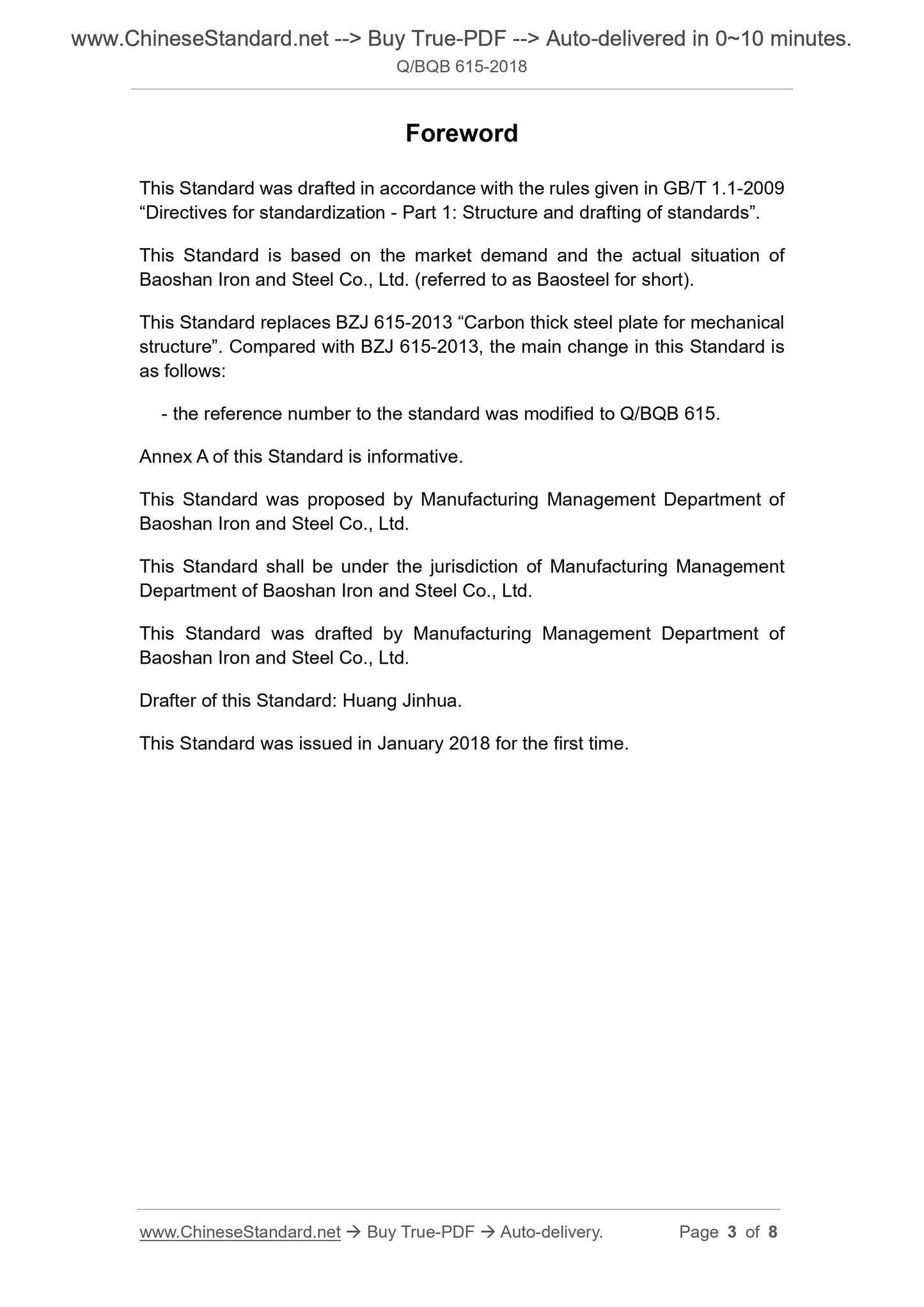 www.ChineseStandard.net --> Buy True-PDF --> Auto-delivered in 0~10 minutes.
Q/BQB 615-2018

Foreword

This Standard was drafted in accordance with the rules given in GB/T 1.1-2009 “Directives for standardization - Part 1: Structure and drafting of standards”.

This Standard is based on the market demand and the actual situation of Baoshan Iron and Steel Co., Ltd. (referred to as Baosteel for short).

This Standard replaces BZJ 615-2013 “Carbon thick steel plate for mechanical structure”. Compared with BZJ 615-2013, the main change in this Standard is as follows:

- the reference number to the standard was modified to Q/BQB 615.

Annex A of this Standard is informative.

This Standard was proposed by Manufacturing Management Department of Baoshan Iron and Steel Co., Ltd.

This Standard shall be under the jurisdiction of Manufacturing Management Department of Baoshan Iron and Steel Co., Ltd.

This Standard was drafted by Manufacturing Management Department of Baoshan Iron and Steel Co., Ltd.

Drafter of this Standard: Huang Jinhua.

This Standard was issued in January 2018 for the first time.

www.ChineseStandard.net → Buy True-PDF → Auto-delivery. Page 3 of 8